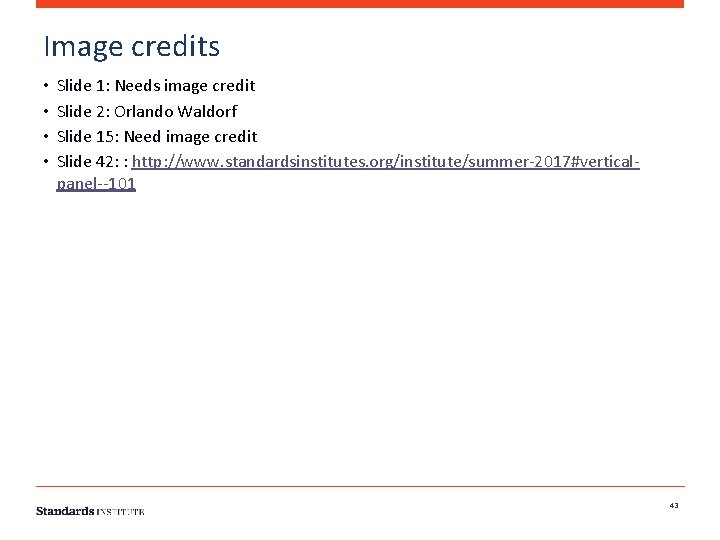 Image credits

• Slide 1: Needs image credit
• Slide 2: Orlando Waldorf
• Slide 15: Need image credit
• Slide 42: : http://www.standardsinstitutes.org/institute/summer-2017#vertical-panel--101

Standards INSTITUTE

43